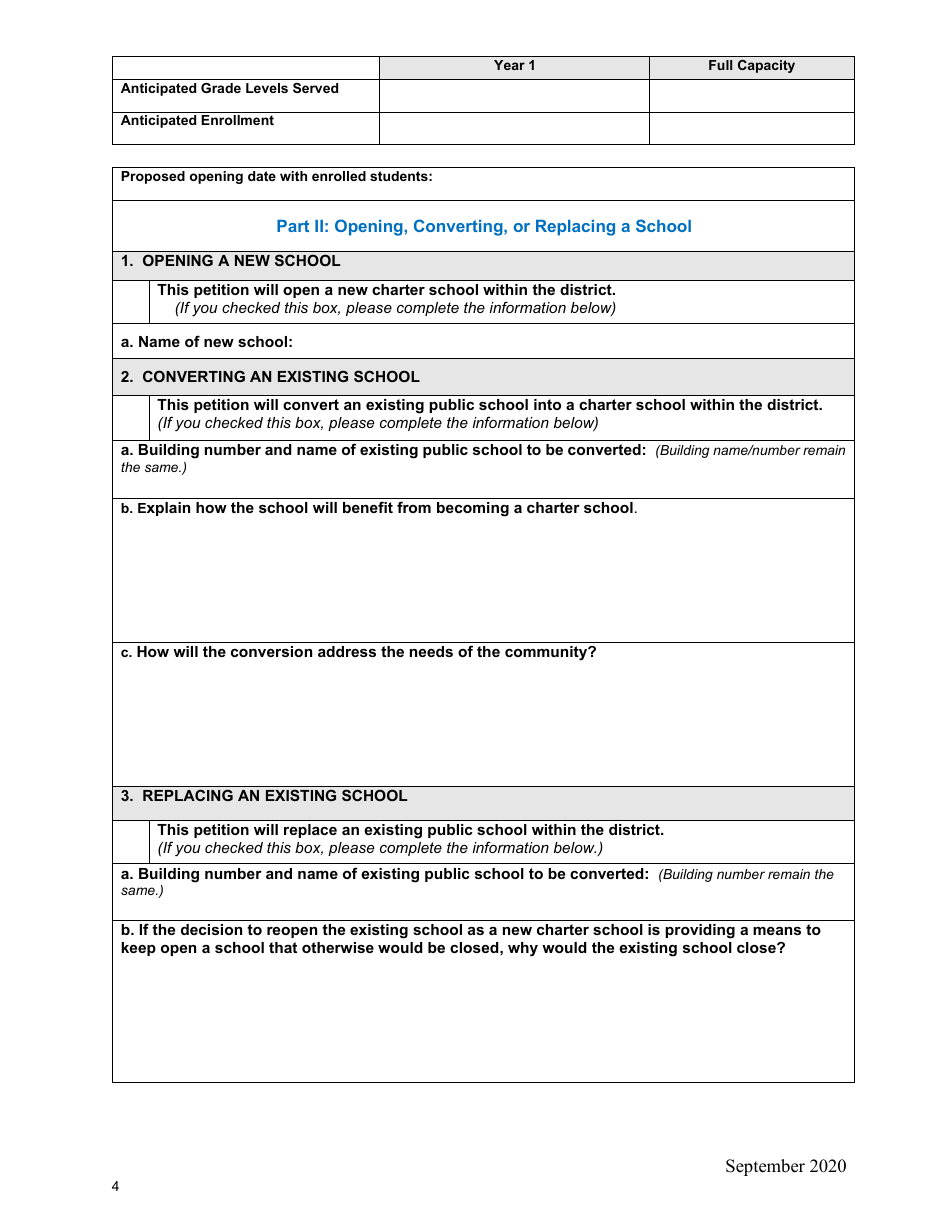 | | Year 1 | Full Capacity |
|---|---|---|
| Anticipated Grade Levels Served | | |
| Anticipated Enrollment | | |

Proposed opening date with enrolled students:

Part II: Opening, Converting, or Replacing a School

1. OPENING A NEW SCHOOL

This petition will open a new charter school within the district. (If you checked this box, please complete the information below)

a. Name of new school:

2. CONVERTING AN EXISTING SCHOOL

This petition will convert an existing public school into a charter school within the district. (If you checked this box, please complete the information below)

a. Building number and name of existing public school to be converted: (Building name/number remain the same.)

b. Explain how the school will benefit from becoming a charter school.

c. How will the conversion address the needs of the community?

3. REPLACING AN EXISTING SCHOOL

This petition will replace an existing public school within the district. (If you checked this box, please complete the information below.)

a. Building number and name of existing public school to be converted: (Building number remain the same.)

b. If the decision to reopen the existing school as a new charter school is providing a means to keep open a school that otherwise would be closed, why would the existing school close?

September 2020

4